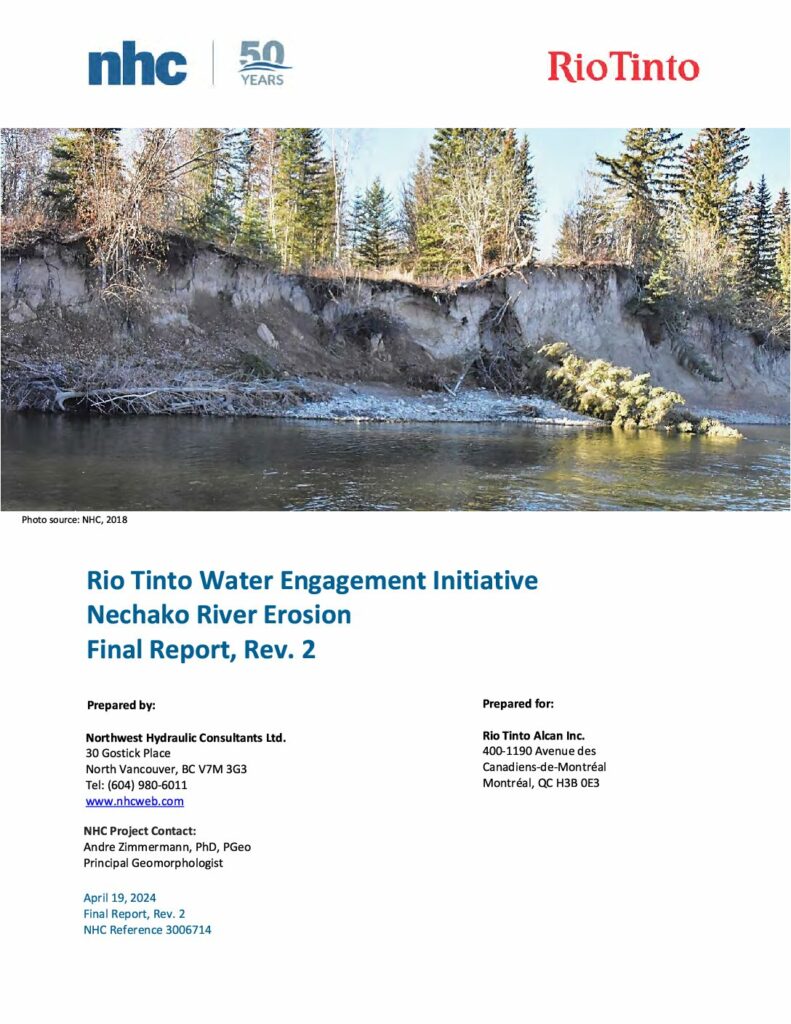 nhc 50 YEARS

RioTinto

Photo source: NHC, 2018

Rio Tinto Water Engagement Initiative
Nechako River Erosion
Final Report, Rev. 2

Prepared by:

Northwest Hydraulic Consultants Ltd.
30 Gostick Place
North Vancouver, BC V7M 3G3
Tel: (604) 980-6011
www.nhcweb.com

NHC Project Contact:
Andre Zimmermann, PhD, PGeo
Principal Geomorphologist

April 19, 2024
Final Report, Rev. 2
NHC Reference 3006714

Prepared for:

Rio Tinto Alcan Inc.
400-1190 Avenue des Canadiens-de-Montréal
Montréal, QC H3B 0E3